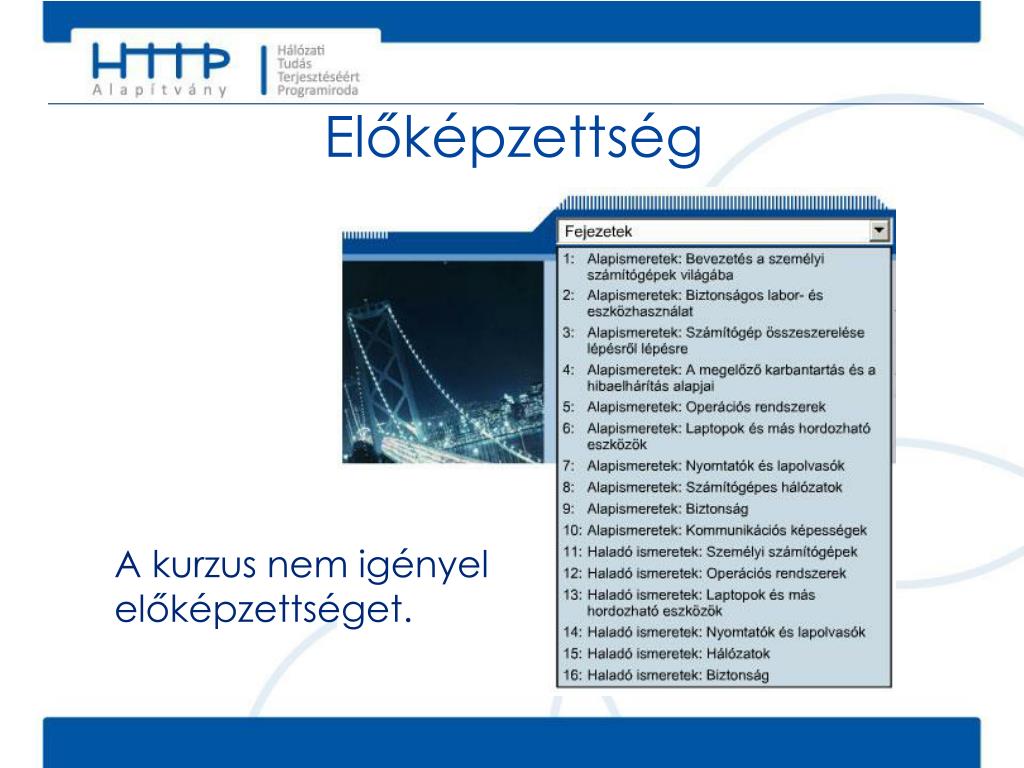 HTTP
Alapítvány

Hálózati
Tudás
Terjesztéséért
Programiroda

Előképzettség

Fejezetek

1: Alapismeretek: Bevezetés a személyi számítógépek világába
2: Alapismeretek: Biztonságos labor- és eszközhasználat
3: Alapismeretek: Számítógép összeszerelése lépésről lépésre
4: Alapismeretek: A megelőző karbantartás és a hibaelhárítás alapjai
5: Alapismeretek: Operációs rendszerek
6: Alapismeretek: Laptopok és más hordozható eszközök
7: Alapismeretek: Nyomtatók és lapolvasók
8: Alapismeretek: Számítógépes hálózatok
9: Alapismeretek: Biztonság
10: Alapismeretek: Kommunikációs képességek
11: Haladó ismeretek: Személyi számítógépek
12: Haladó ismeretek: Operációs rendszerek
13: Haladó ismeretek: Laptopok és más hordozható eszközök
14: Haladó ismeretek: Nyomtatók és lapolvasók
15: Haladó ismeretek: Hálózatok
16: Haladó ismeretek: Biztonság

A kurzus nem igényel előképzettséget.